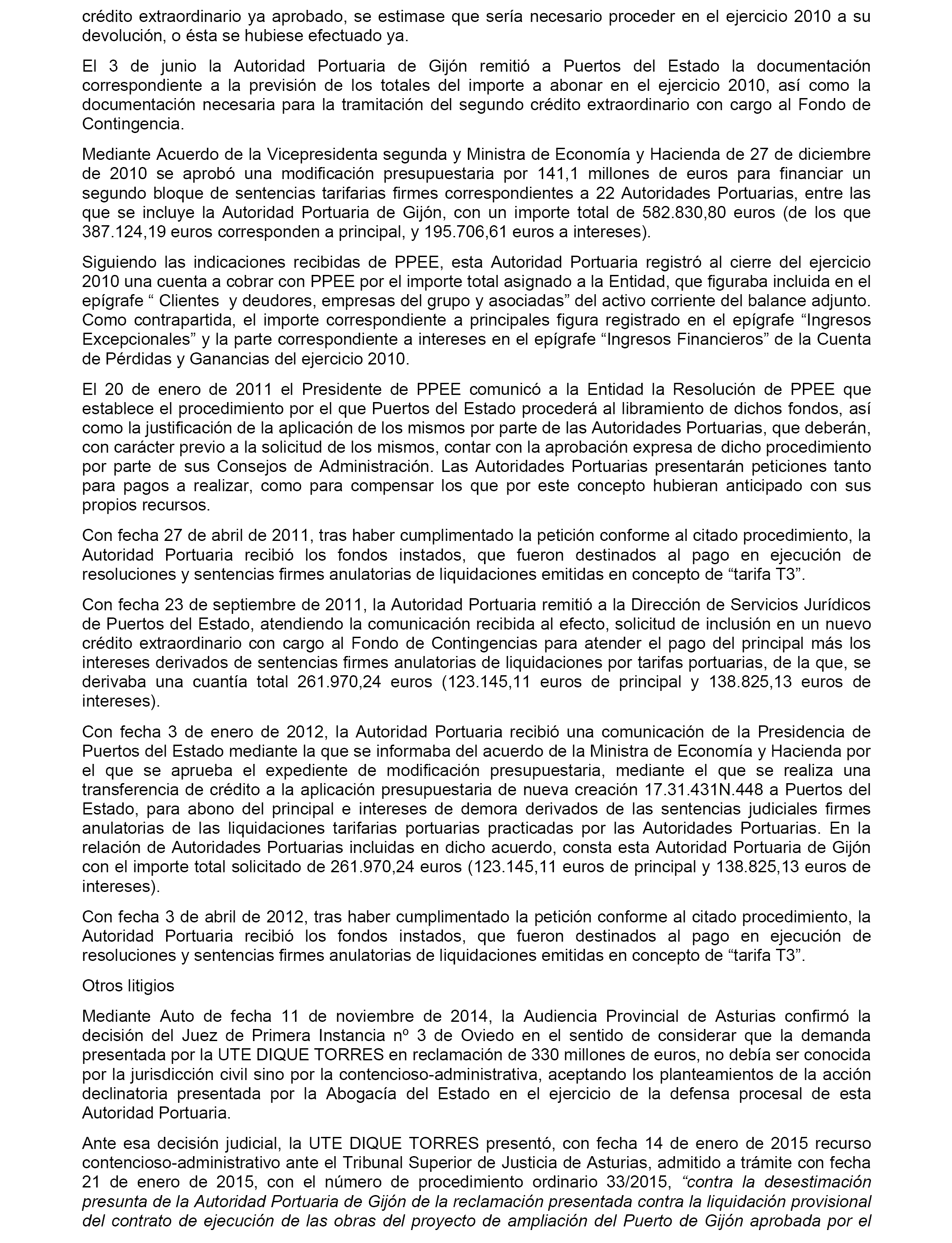 crédito extraordinario ya aprobado, se estimase que sería necesario proceder en el ejercicio 2010 a su devolución, o ésta se hubiese efectuado ya.

El 3 de junio la Autoridad Portuaria de Gijón remitió a Puertos del Estado la documentación correspondiente a la previsión de los totales del importe a abonar en el ejercicio 2010, así como la documentación necesaria para la tramitación del segundo crédito extraordinario con cargo al Fondo de Contingencia.

Mediante Acuerdo de la Vicepresidenta segunda y Ministra de Economía y Hacienda de 27 de diciembre de 2010 se aprobó una modificación presupuestaria por 141,1 millones de euros para financiar un segundo bloque de sentencias tarifarias firmes correspondientes a 22 Autoridades Portuarias, entre las que se incluye la Autoridad Portuaria de Gijón, con un importe total de 582.830,80 euros (de los que 387.124,19 euros corresponden a principal, y 195.706,61 euros a intereses).

Siguiendo las indicaciones recibidas de PPEE, esta Autoridad Portuaria registró al cierre del ejercicio 2010 una cuenta a cobrar con PPEE por el importe total asignado a la Entidad, que figuraba incluida en el epígrafe “ Clientes y deudores, empresas del grupo y asociadas” del activo corriente del balance adjunto. Como contrapartida, el importe correspondiente a principales figura registrado en el epígrafe “Ingresos Excepcionales” y la parte correspondiente a intereses en el epígrafe “Ingresos Financieros” de la Cuenta de Pérdidas y Ganancias del ejercicio 2010.

El 20 de enero de 2011 el Presidente de PPEE comunicó a la Entidad la Resolución de PPEE que establece el procedimiento por el que Puertos del Estado procederá al libramiento de dichos fondos, así como la justificación de la aplicación de los mismos por parte de las Autoridades Portuarias, que deberán, con carácter previo a la solicitud de los mismos, contar con la aprobación expresa de dicho procedimiento por parte de sus Consejos de Administración. Las Autoridades Portuarias presentarán peticiones tanto para pagos a realizar, como para compensar los que por este concepto hubieran anticipado con sus propios recursos.

Con fecha 27 de abril de 2011, tras haber cumplimentado la petición conforme al citado procedimiento, la Autoridad Portuaria recibió los fondos instados, que fueron destinados al pago en ejecución de resoluciones y sentencias firmes anulatorias de liquidaciones emitidas en concepto de “tarifa T3”.

Con fecha 23 de septiembre de 2011, la Autoridad Portuaria remitió a la Dirección de Servicios Jurídicos de Puertos del Estado, atendiendo la comunicación recibida al efecto, solicitud de inclusión en un nuevo crédito extraordinario con cargo al Fondo de Contingencias para atender el pago del principal más los intereses derivados de sentencias firmes anulatorias de liquidaciones por tarifas portuarias, de la que, se derivaba una cuantía total 261.970,24 euros (123.145,11 euros de principal y 138.825,13 euros de intereses).

Con fecha 3 de enero de 2012, la Autoridad Portuaria recibió una comunicación de la Presidencia de Puertos del Estado mediante la que se informaba del acuerdo de la Ministra de Economía y Hacienda por el que se aprueba el expediente de modificación presupuestaria, mediante el que se realiza una transferencia de crédito a la aplicación presupuestaria de nueva creación 17.31.431N.448 a Puertos del Estado, para abono del principal e intereses de demora derivados de las sentencias judiciales firmes anulatorias de las liquidaciones tarifarias portuarias practicadas por las Autoridades Portuarias. En la relación de Autoridades Portuarias incluidas en dicho acuerdo, consta esta Autoridad Portuaria de Gijón con el importe total solicitado de 261.970,24 euros (123.145,11 euros de principal y 138.825,13 euros de intereses).

Con fecha 3 de abril de 2012, tras haber cumplimentado la petición conforme al citado procedimiento, la Autoridad Portuaria recibió los fondos instados, que fueron destinados al pago en ejecución de resoluciones y sentencias firmes anulatorias de liquidaciones emitidas en concepto de “tarifa T3”.

Otros litigios

Mediante Auto de fecha 11 de noviembre de 2014, la Audiencia Provincial de Asturias confirmó la decisión del Juez de Primera Instancia nº 3 de Oviedo en el sentido de considerar que la demanda presentada por la UTE DIQUE TORRES en reclamación de 330 millones de euros, no debía ser conocida por la jurisdicción civil sino por la contencioso-administrativa, aceptando los planteamientos de la acción declinatoria presentada por la Abogacía del Estado en el ejercicio de la defensa procesal de esta Autoridad Portuaria.

Ante esa decisión judicial, la UTE DIQUE TORRES presentó, con fecha 14 de enero de 2015 recurso contencioso-administrativo ante el Tribunal Superior de Justicia de Asturias, admitido a trámite con fecha 21 de enero de 2015, con el número de procedimiento ordinario 33/2015, “contra la desestimación presunta de la Autoridad Portuaria de Gijón de la reclamación presentada contra la liquidación provisional del contrato de ejecución de las obras del proyecto de ampliación del Puerto de Gijón aprobada por el